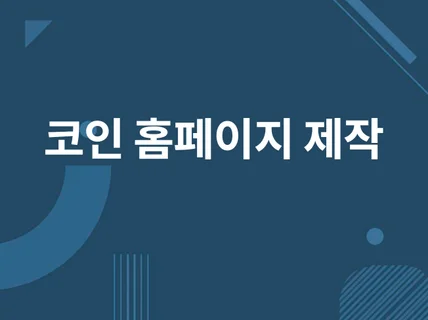 코인 홈페이지 제작